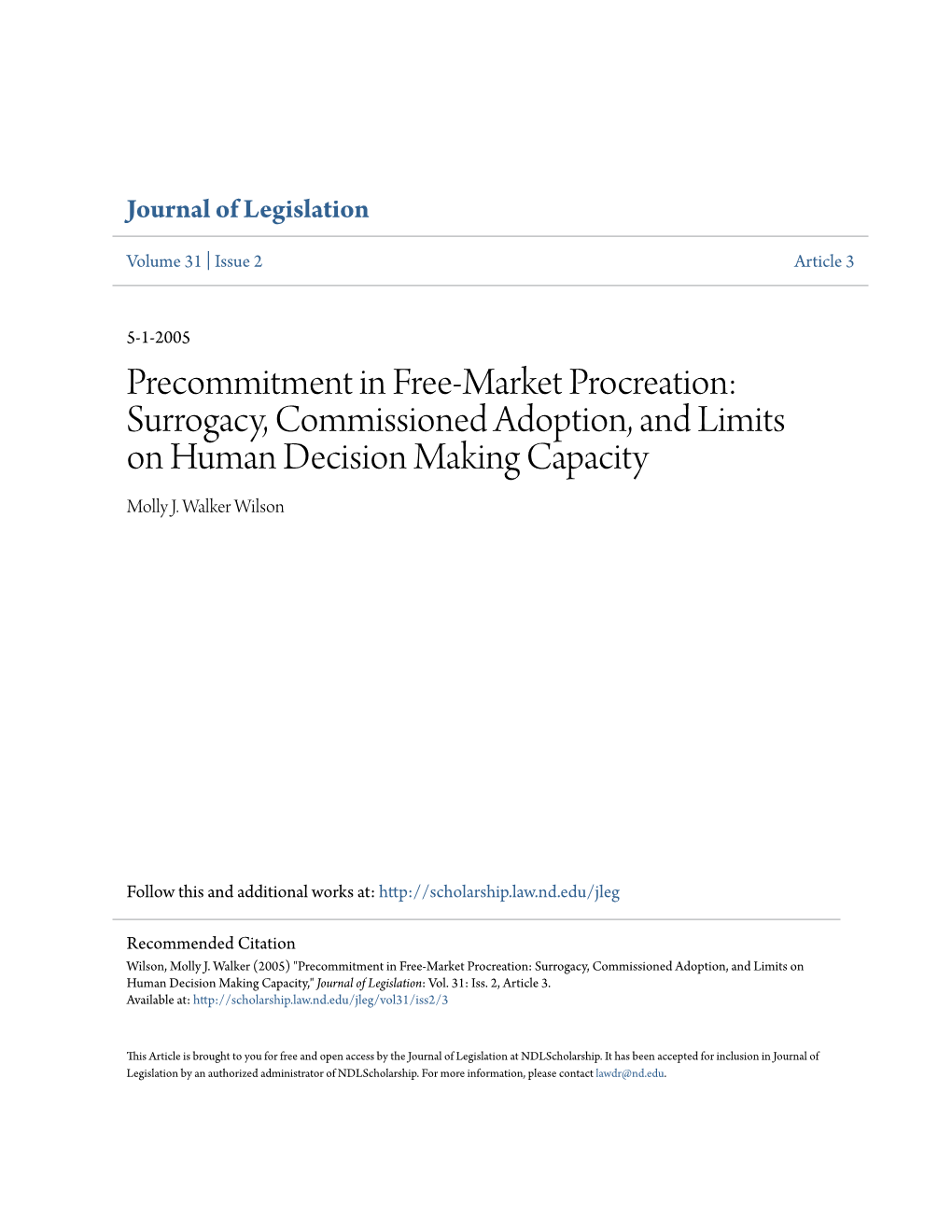 Journal of Legislation

Volume 31 | Issue 2 Article 3

5-1-2005

Precommitment in Free-Market Procreation: Surrogacy, Commissioned Adoption, and Limits on Human Decision Making Capacity

Molly J. Walker Wilson

Follow this and additional works at: http://scholarship.law.nd.edu/jleg

Recommended Citation
Wilson, Molly J. Walker (2005) "Precommitment in Free-Market Procreation: Surrogacy, Commissioned Adoption, and Limits on Human Decision Making Capacity," Journal of Legislation: Vol. 31: Iss. 2, Article 3.
Available at: http://scholarship.law.nd.edu/jleg/vol31/iss2/3

This Article is brought to you for free and open access by the Journal of Legislation at NDLScholarship. It has been accepted for inclusion in Journal of Legislation by an authorized administrator of NDLScholarship. For more information, please contact lawdr@nd.edu.